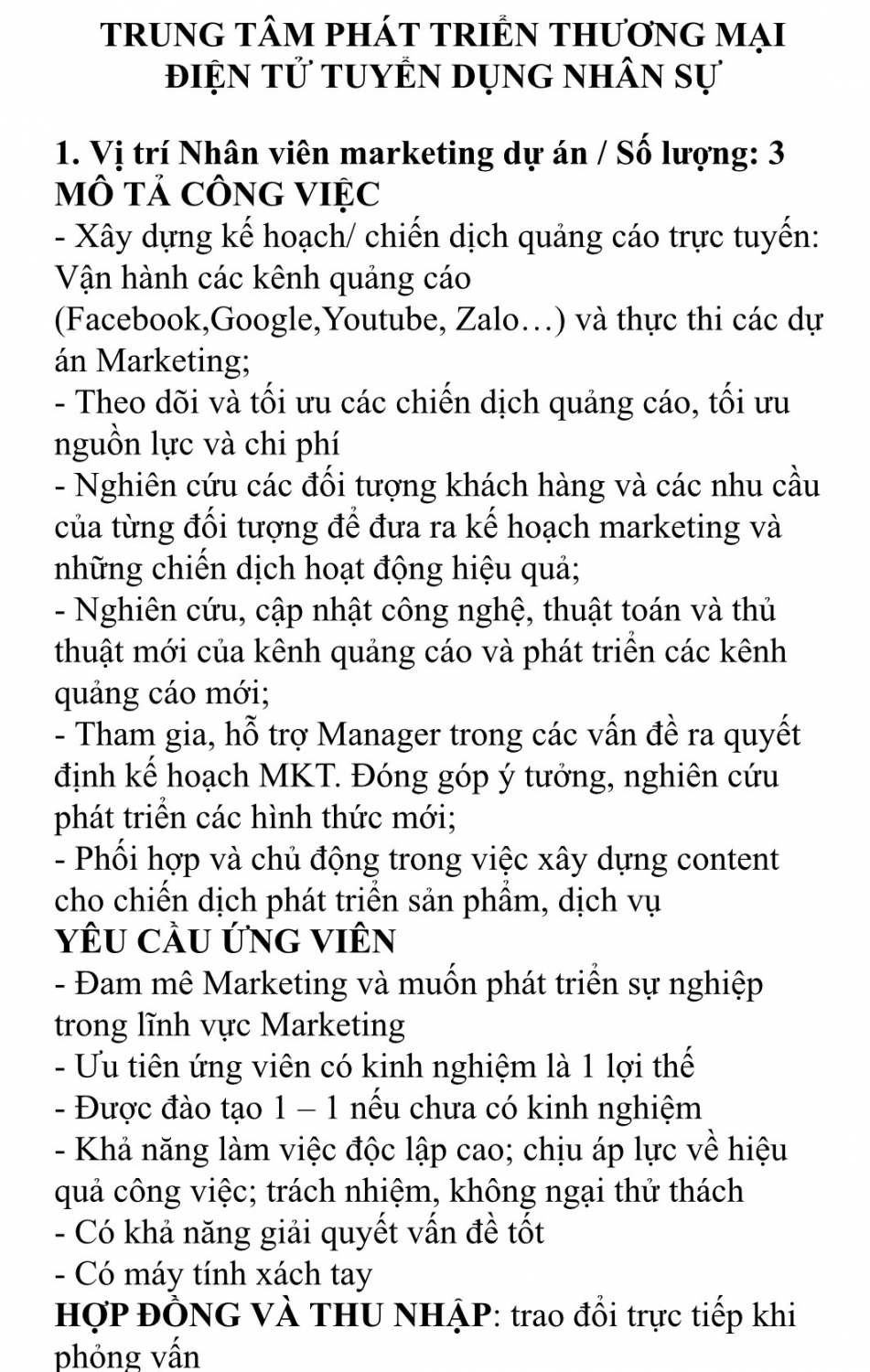 TRUNG TÂM PHÁT TRIỂN THƯƠNG MẠI ĐIỆN TỬ TUYỂN DỤNG NHÂN SỰ

1. Vị trí Nhân viên marketing dự án / Số lượng: 3
MÔ TẢ CÔNG VIỆC
- Xây dựng kế hoạch/ chiến dịch quảng cáo trực tuyến: Vận hành các kênh quảng cáo (Facebook,Google,Youtube, Zalo…) và thực thi các dự án Marketing;
- Theo dõi và tối ưu các chiến dịch quảng cáo, tối ưu nguồn lực và chi phí
- Nghiên cứu các đối tượng khách hàng và các nhu cầu của từng đối tượng để đưa ra kế hoạch marketing và những chiến dịch hoạt động hiệu quả;
- Nghiên cứu, cập nhật công nghệ, thuật toán và thủ thuật mới của kênh quảng cáo và phát triển các kênh quảng cáo mới;
- Tham gia, hỗ trợ Manager trong các vấn đề ra quyết định kế hoạch MKT. Đóng góp ý tưởng, nghiên cứu phát triển các hình thức mới;
- Phối hợp và chủ động trong việc xây dựng content cho chiến dịch phát triển sản phẩm, dịch vụ
YÊU CẦU ỨNG VIÊN
- Đam mê Marketing và muốn phát triển sự nghiệp trong lĩnh vực Marketing
- Ưu tiên ứng viên có kinh nghiệm là 1 lợi thế
- Được đào tạo 1 – 1 nếu chưa có kinh nghiệm
- Khả năng làm việc độc lập cao; chịu áp lực về hiệu quả công việc; trách nhiệm, không ngại thử thách
- Có khả năng giải quyết vấn đề tốt
- Có máy tính xách tay
HỢP ĐỒNG VÀ THU NHẬP: trao đổi trực tiếp khi phỏng vấn